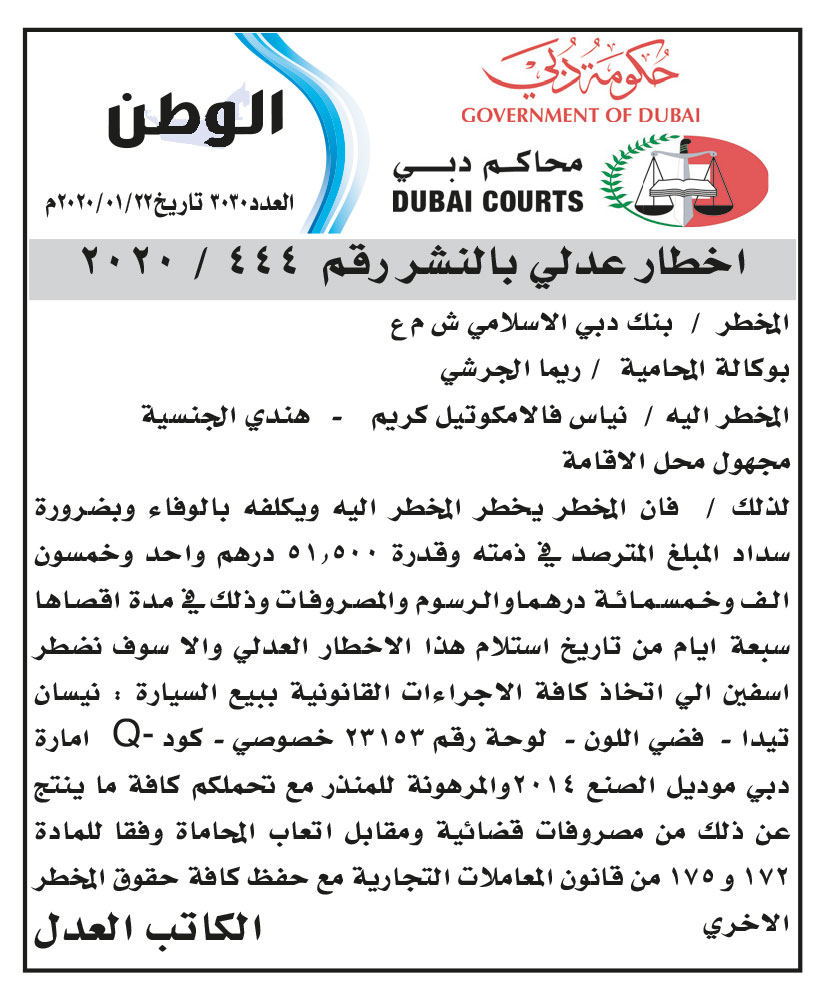 حكومة دبي
GOVERNMENT OF DUBAI

محاكم دبي
DUBAI COURTS

الوطن
العدد٣٠٣٠ تاريخ٢٠٢٠/٠١/٢٢م

اخطار عدلي بالنشر رقم ٤٤٤ / ٢٠٢٠

المخطر / بنك دبي الاسلامي ش م ع

بوكالة المحامية / ريما الجرشي

المخطر اليه / نياس فالامكوتيل كريم - هندي الجنسية

مجهول محل الاقامة

لذلك / فان المخطر يخطر المخطر اليه ويكلفه بالوفاء وبضرورة سداد المبلغ المترصد في ذمته وقدرة ٥١,٥٠٠ درهم واحد وخمسون الف وخمسمائة درهماوالرسوم والمصروفات وذلك في مدة اقصاها سبعة ايام من تاريخ استلام هذا الاخطار العدلي والا سوف نضطر اسفين الي اتخاذ كافة الاجراءات القانونية ببيع السيارة : نيسان تيدا - فضي اللون - لوحة رقم ٢٣١٥٣ خصوصي - كود -Q امارة دبي موديل الصنع ٢٠١٤والمرهونة للمنذر مع تحملكم كافة ما ينتج عن ذلك من مصروفات قضائية ومقابل اتعاب المحاماة وفقا للمادة ١٧٢ و ١٧٥ من قانون المعاملات التجارية مع حفظ كافة حقوق المخطر الاخري

الكاتب العدل